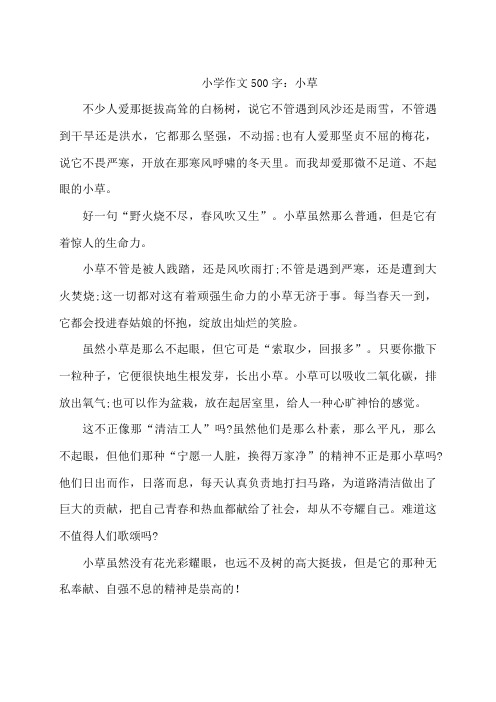 小学作文500字：小草

不少人爱那挺拔高耸的白杨树，说它不管遇到风沙还是雨雪，不管遇到干旱还是洪水，它都那么坚强，不动摇;也有人爱那坚贞不屈的梅花，说它不畏严寒，开放在那寒风呼啸的冬天里。而我却爱那微不足道、不起眼的小草。

好一句“野火烧不尽，春风吹又生”。小草虽然那么普通，但是它有着惊人的生命力。

小草不管是被人践踏，还是风吹雨打;不管是遇到严寒，还是遭到大火焚烧;这一切都对这有着顽强生命力的小草无济于事。每当春天一到，它都会投进春姑娘的怀抱，绽放出灿烂的笑脸。

虽然小草是那么不起眼，但它可是“索取少，回报多”。只要你撒下一粒种子，它便很快地生根发芽，长出小草。小草可以吸收二氧化碳，排放出氧气;也可以作为盆栽，放在起居室里，给人一种心旷神怡的感觉。

这不正像那“清洁工人”吗?虽然他们是那么朴素，那么平凡，那么不起眼，但他们那种“宁愿一人脏，换得万家净”的精神不正是那小草吗?他们日出而作，日落而息，每天认真负责地打扫马路，为道路清洁做出了巨大的贡献，把自己青春和热血都献给了社会，却从不夸耀自己。难道这不值得人们歌颂吗?

小草虽然没有花光彩耀眼，也远不及树的高大挺拔，但是它的那种无私奉献、自强不息的精神是崇高的!